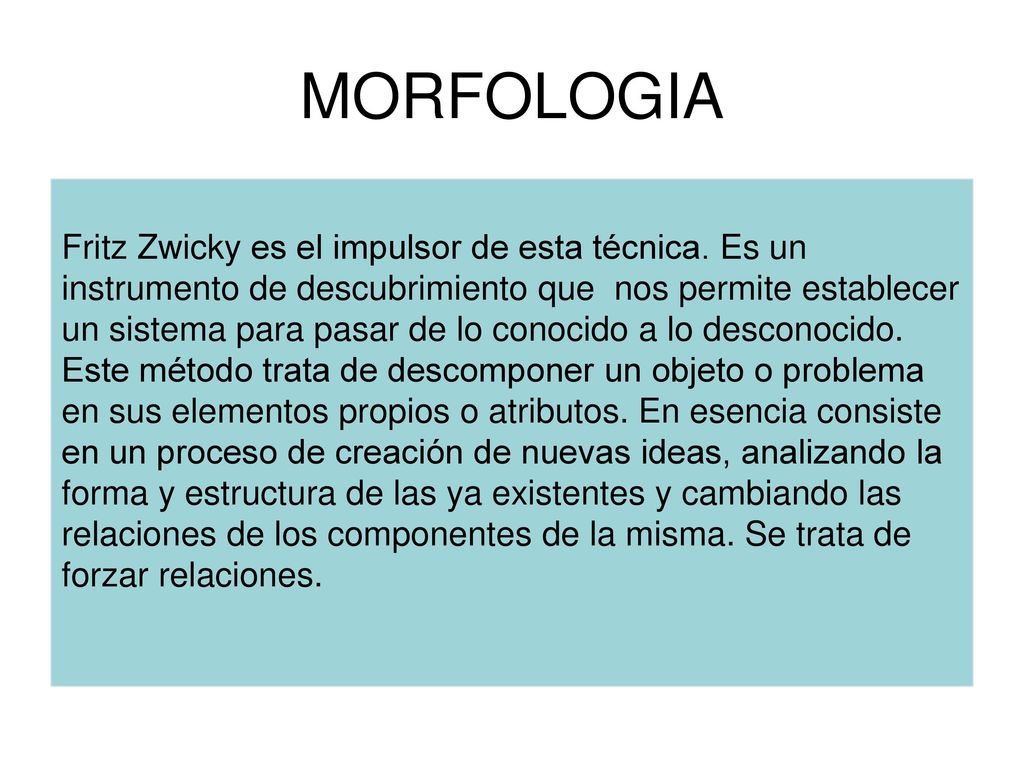 MORFOLOGIA

Fritz Zwicky es el impulsor de esta técnica. Es un instrumento de descubrimiento que nos permite establecer un sistema para pasar de lo conocido a lo desconocido. Este método trata de descomponer un objeto o problema en sus elementos propios o atributos. En esencia consiste en un proceso de creación de nuevas ideas, analizando la forma y estructura de las ya existentes y cambiando las relaciones de los componentes de la misma. Se trata de forzar relaciones.